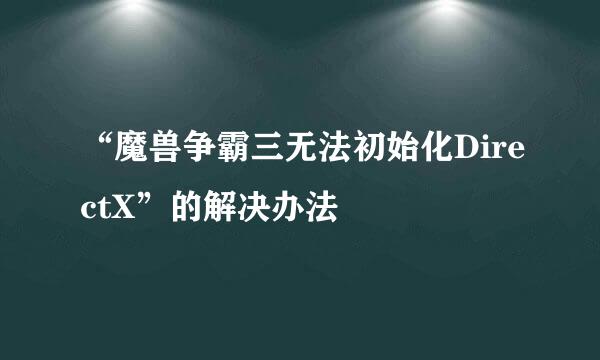 “魔兽争霸三无法初始化DirectX”的解决办法